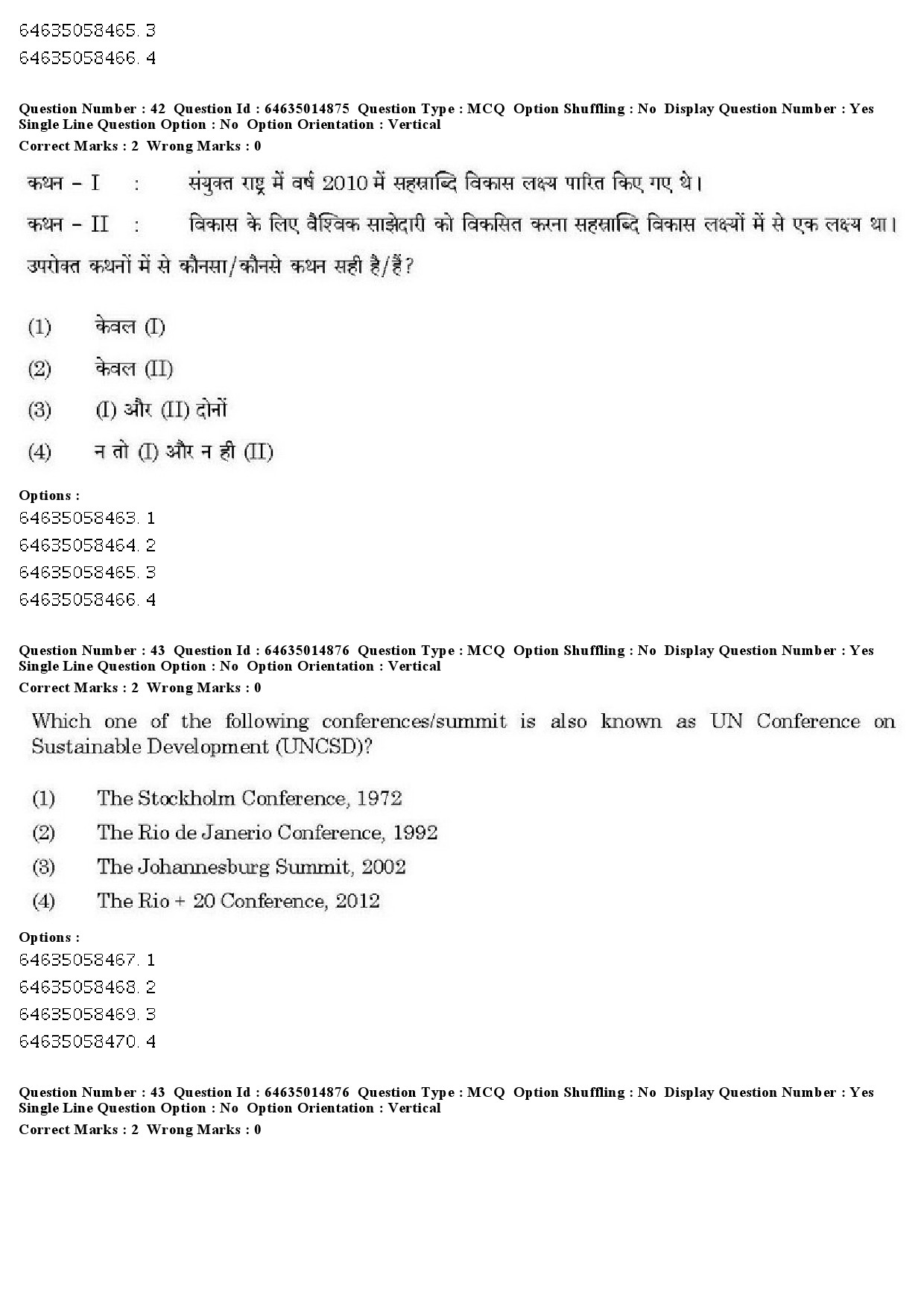 64635058465. 3
64635058466. 4

Question Number : 42 Question Id : 64635014875 Question Type : MCQ Option Shuffling : No Display Question Number : Yes Single Line Question Option : No Option Orientation : Vertical
Correct Marks : 2 Wrong Marks : 0

कथन – I : संयुक्त राष्ट्र में वर्ष 2010 में सहस्राब्दि विकास लक्ष्य पारित किए गए थे।

कथन – II : विकास के लिए वैश्विक साझेदारी को विकसित करना सहस्राब्दि विकास लक्ष्यों में से एक लक्ष्य था।

उपरोक्त कथनों में से कौनसा/कौनसे कथन सही है/हैं?

(1) केवल (I)
(2) केवल (II)
(3) (I) और (II) दोनों
(4) न तो (I) और न ही (II)

Options :
64635058463. 1
64635058464. 2
64635058465. 3
64635058466. 4

Question Number : 43 Question Id : 64635014876 Question Type : MCQ Option Shuffling : No Display Question Number : Yes Single Line Question Option : No Option Orientation : Vertical
Correct Marks : 2 Wrong Marks : 0

Which one of the following conferences/summit is also known as UN Conference on Sustainable Development (UNCSD)?

(1) The Stockholm Conference, 1972
(2) The Rio de Janerio Conference, 1992
(3) The Johannesburg Summit, 2002
(4) The Rio + 20 Conference, 2012

Options :
64635058467. 1
64635058468. 2
64635058469. 3
64635058470. 4

Question Number : 43 Question Id : 64635014876 Question Type : MCQ Option Shuffling : No Display Question Number : Yes Single Line Question Option : No Option Orientation : Vertical
Correct Marks : 2 Wrong Marks : 0